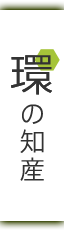 環の知産